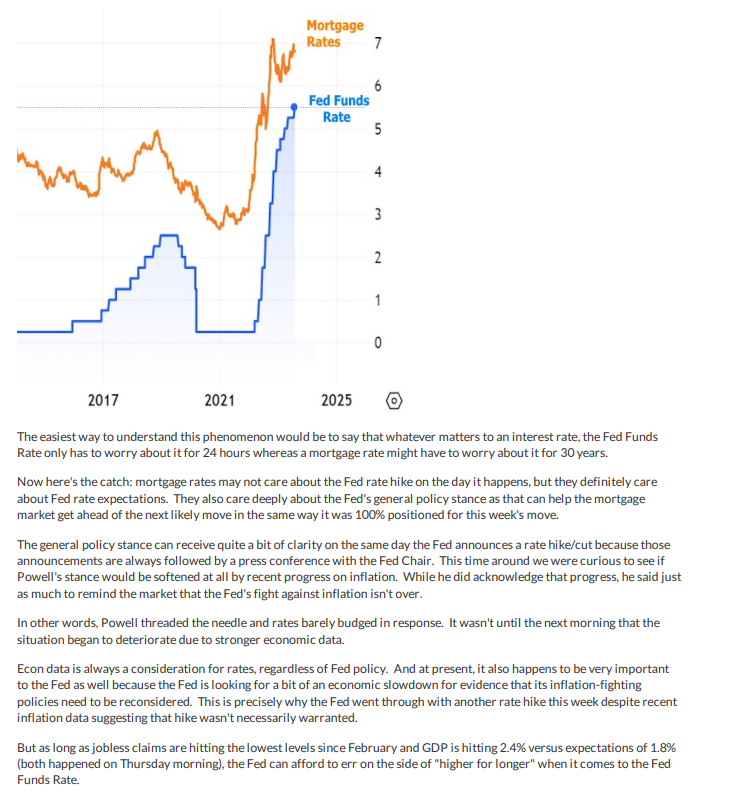 Mortgage Rates

Fed Funds Rate

7
6
5
4
3
2
1
0

2017
2021
2025

The easiest way to understand this phenomenon would be to say that whatever matters to an interest rate, the Fed Funds Rate only has to worry about it for 24 hours whereas a mortgage rate might have to worry about it for 30 years.

Now here's the catch: mortgage rates may not care about the Fed rate hike on the day it happens, but they definitely care about Fed rate expectations. They also care deeply about the Fed's general policy stance as that can help the mortgage market get ahead of the next likely move in the same way it was 100% positioned for this week's move.

The general policy stance can receive quite a bit of clarity on the same day the Fed announces a rate hike/cut because those announcements are always followed by a press conference with the Fed Chair. This time around we were curious to see if Powell's stance would be softened at all by recent progress on inflation. While he did acknowledge that progress, he said just as much to remind the market that the Fed's fight against inflation isn't over.

In other words, Powell threaded the needle and rates barely budged in response. It wasn't until the next morning that the situation began to deteriorate due to stronger economic data.

Econ data is always a consideration for rates, regardless of Fed policy. And at present, it also happens to be very important to the Fed as well because the Fed is looking for a bit of an economic slowdown for evidence that its inflation-fighting policies need to be reconsidered. This is precisely why the Fed went through with another rate hike this week despite recent inflation data suggesting that hike wasn't necessarily warranted.

But as long as jobless claims are hitting the lowest levels since February and GDP is hitting 2.4% versus expectations of 1.8% (both happened on Thursday morning), the Fed can afford to err on the side of "higher for longer" when it comes to the Fed Funds Rate.